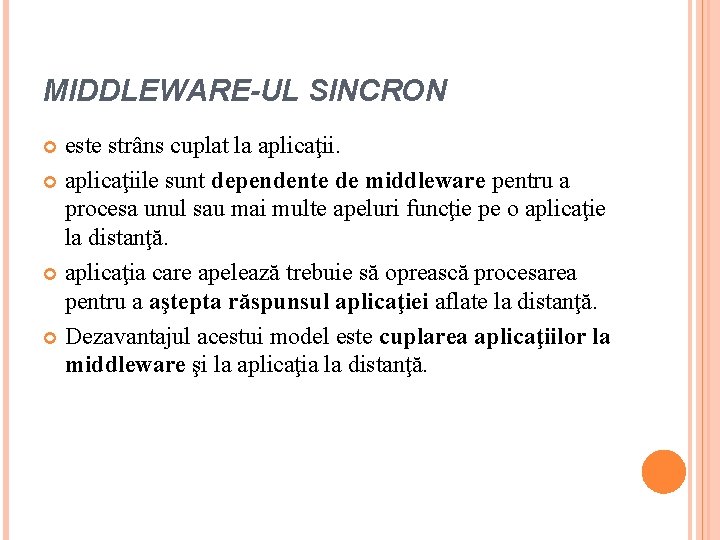 MIDDLEWARE-UL SINCRON

• este strâns cuplat la aplicaţii.

• aplicaţiile sunt dependente de middleware pentru a procesa unul sau mai multe apeluri funcţie pe o aplicaţie la distanţă.

• aplicaţia care apelează trebuie să oprească procesarea pentru a aştepta răspunsul aplicaţiei aflate la distanţă.

• Dezavantajul acestui model este cuplarea aplicaţiilor la middleware şi la aplicaţia la distanţă.